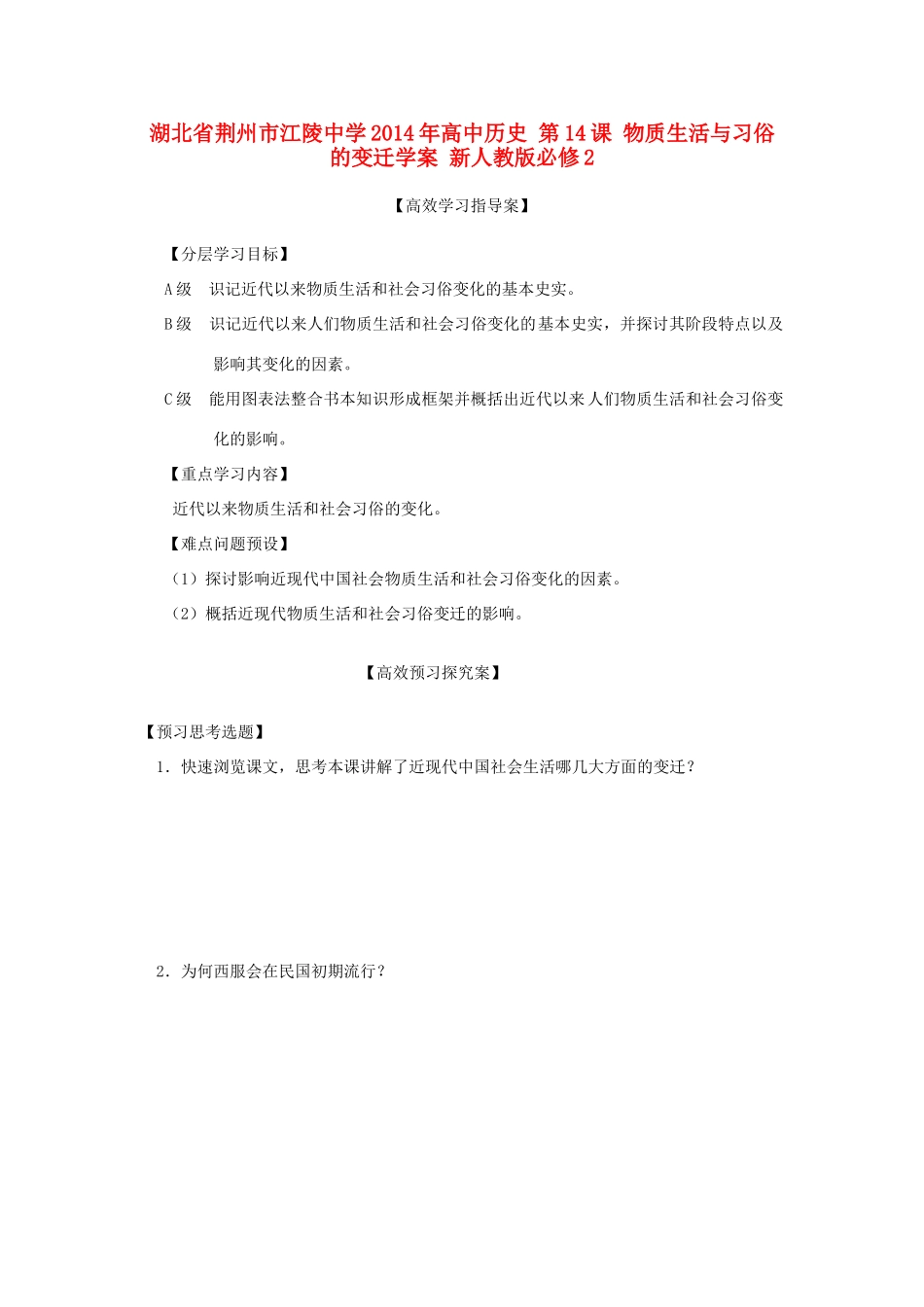 湖北省荆州市江陵中学2014年高中历史 第14课 物质生活与习俗的变迁学案 新人教版必修2

【高效学习指导案】

【分层学习目标】

A级 识记近代以来物质生活和社会习俗变化的基本史实。

B级 识记近代以来人们物质生活和社会习俗变化的基本史实，并探讨其阶段特点以及影响其变化的因素。

C级 能用图表法整合书本知识形成框架并概括出近代以来人们物质生活和社会习俗变化的影响。

【重点学习内容】

近代以来物质生活和社会习俗的变化。

【难点问题预设】

（1）探讨影响近现代中国社会物质生活和社会习俗变化的因素。

（2）概括近现代物质生活和社会习俗变迁的影响。

【高效预习探究案】

【预习思考选题】

1．快速浏览课文，思考本课讲解了近现代中国社会生活哪几大方面的变迁？

2．为何西服会在民国初期流行？